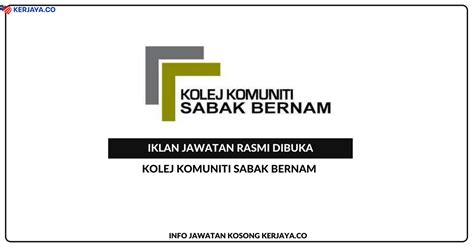 KERJAYA.CO

KOLEJ KOMUNITI
SABAK BERNAM

IKLAN JAWATAN RASMI DIBUKA

KOLEJ KOMUNITI SABAK BERNAM

INFO JAWATAN KOSONG KERJAYA.CO